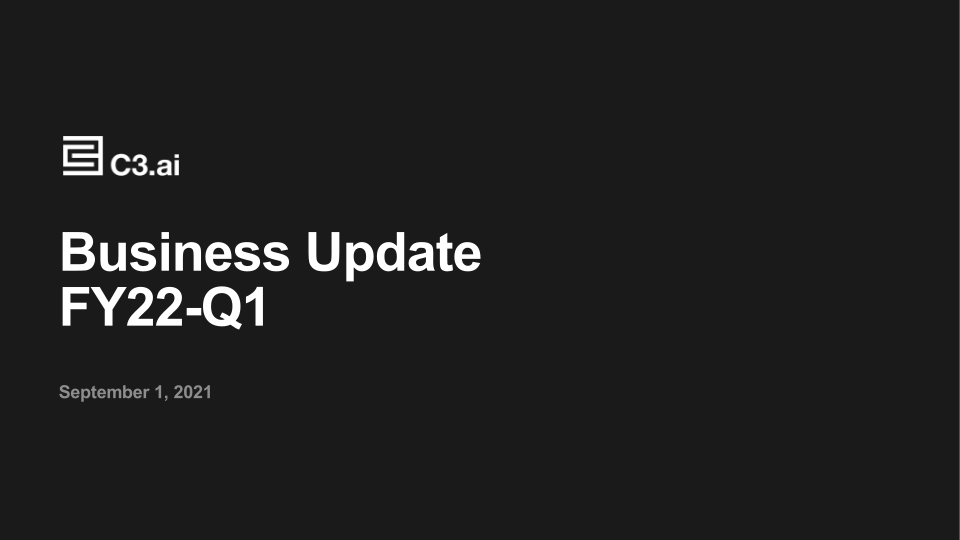 C3.ai

Business Update
FY22-Q1

September 1, 2021